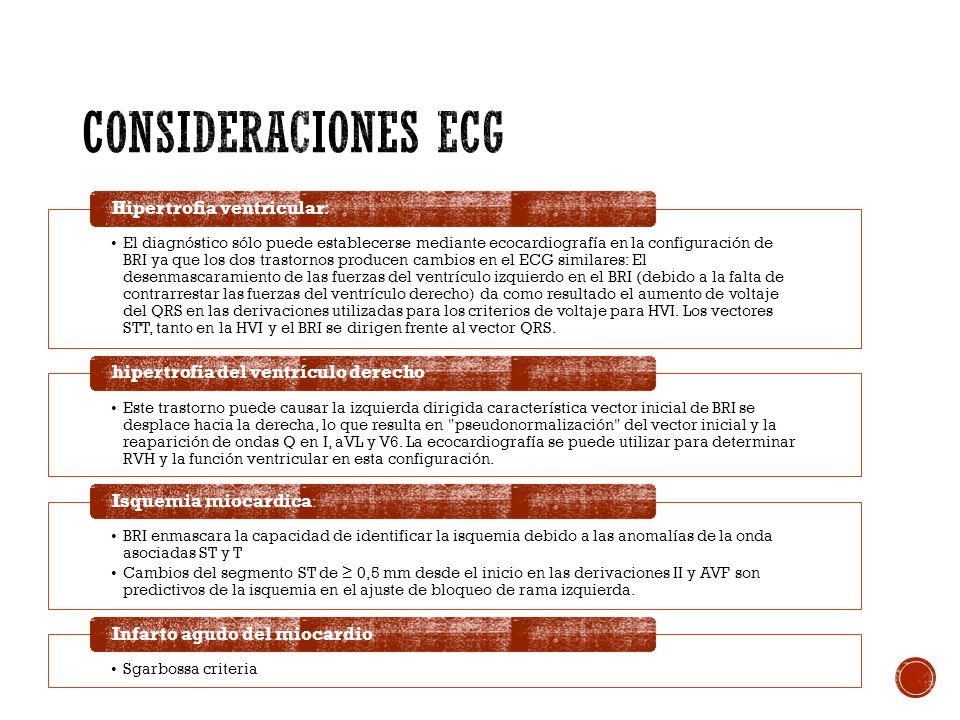 CONSIDERACIONES ECG

Hipertrofia ventricular:

• El diagnóstico sólo puede establecerse mediante ecocardiografía en la configuración de BRI ya que los dos trastornos producen cambios en el ECG similares: El desenmascaramiento de las fuerzas del ventrículo izquierdo en el BRI (debido a la falta de contrarrestar las fuerzas del ventrículo derecho) da como resultado el aumento de voltaje del QRS en las derivaciones utilizadas para los criterios de voltaje para HVI. Los vectores STT, tanto en la HVI y el BRI se dirigen frente al vector QRS.

hipertrofia del ventrículo derecho

• Este trastorno puede causar la izquierda dirigida característica vector inicial de BRI se desplace hacia la derecha, lo que resulta en "pseudonormalización" del vector inicial y la reaparición de ondas Q en I, aVL y V6. La ecocardiografía se puede utilizar para determinar RVH y la función ventricular en esta configuración.

Isquemia miocardica:

• BRI enmascara la capacidad de identificar la isquemia debido a las anomalías de la onda asociadas ST y T
• Cambios del segmento ST de $\geq$ 0,5 mm desde el inicio en las derivaciones II y AVF son predictivos de la isquemia en el ajuste de bloqueo de rama izquierda.

Infarto agudo del miocardio

• Sgarbossa criteria